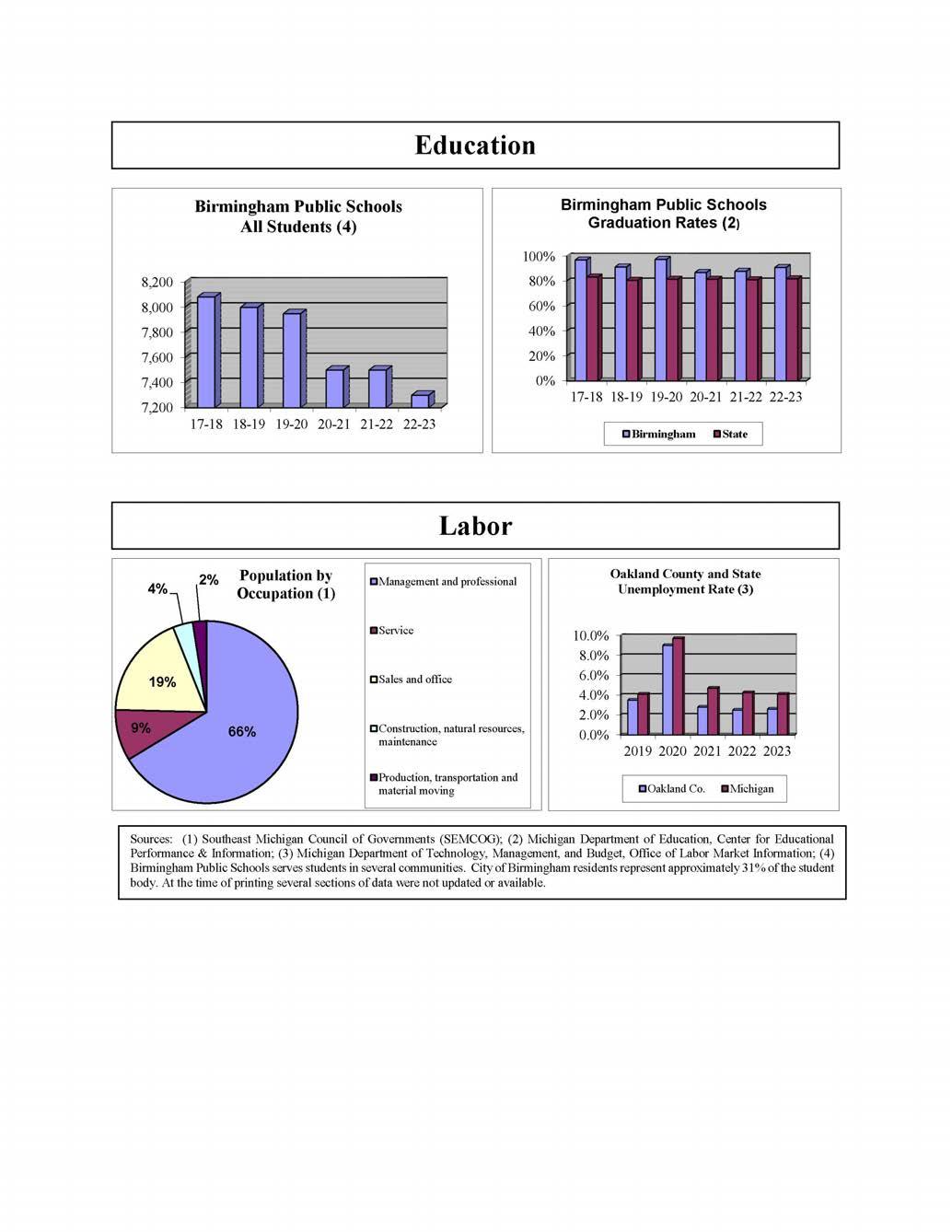 Education

Birmingham Public Schools
All Students (4)

8,200
8,000
7,800
7,600
7,400
7,200
17-18 18-19 19-20 20-21 21-22 22-23

Birmingham Public Schools
Graduation Rates (2)

100%
80%
60%
40%
20%
0%
17-18 18-19 19-20 20-21 21-22 22-23

Birmingham State

Labor

Population by Occupation (1)

4% 2%
19%
9%
66%

Management and professional
Service
Sales and office
Construction, natural resources, maintenance
Production, transportation and material moving

Oakland County and State
Unemployment Rate (3)

10.0%
8.0%
6.0%
4.0%
2.0%
0.0%
2019 2020 2021 2022 2023

Oakland Co. Michigan

Sources: (1) Southeast Michigan Council of Governments (SEMCOG); (2) Michigan Department of Education, Center for Educational Performance & Information; (3) Michigan Department of Technology, Management, and Budget, Office of Labor Market Information; (4) Birmingham Public Schools serves students in several communities. City of Birmingham residents represent approximately 31% of the student body. At the time of printing several sections of data were not updated or available.